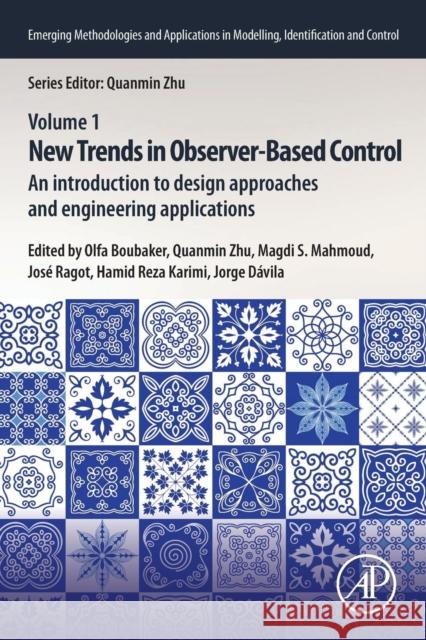 Emerging Methodologies and Applications in Modelling, Identification and Control

Series Editor: Quanmin Zhu

Volume 1
New Trends in Observer-Based Control
An introduction to design approaches and engineering applications

Edited by Olfa Boubaker, Quanmin Zhu, Magdi S. Mahmoud, José Ragot, Hamid Reza Karimi, Jorge Dávila

AP